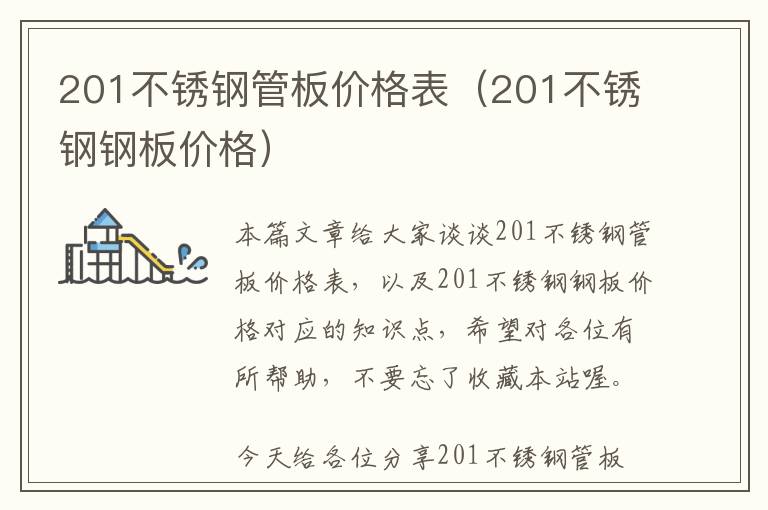 201不锈钢管板价格表（201不锈钢钢板价格）

本篇文章给大家谈谈201不锈钢管板价格表，以及201不锈钢钢板价格对应的知识点，希望对各位有所帮助，不要忘了收藏本站喔。

今天给各位分享201不锈钢管板